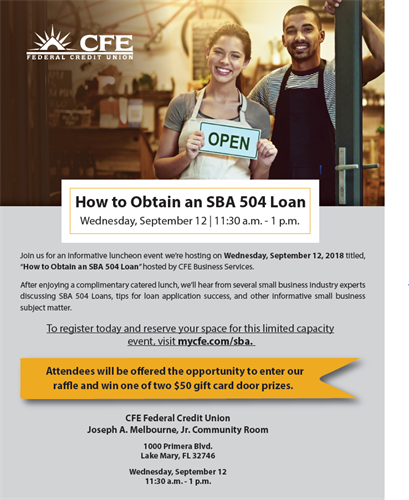 CFE
FEDERAL CREDIT UNION

OPEN

How to Obtain an SBA 504 Loan
Wednesday, September 12 | 11:30 a.m. - 1 p.m.

Join us for an informative luncheon event we're hosting on Wednesday, September 12, 2018 titled, "How to Obtain an SBA 504 Loan" hosted by CFE Business Services.

After enjoying a complimentary catered lunch, we'll hear from several small business industry experts discussing SBA 504 Loans, tips for loan application success, and other informative small business subject matter.

To register today and reserve your space for this limited capacity event, visit mycfe.com/sba.

Attendees will be offered the opportunity to enter our raffle and win one of two $50 gift card door prizes.

CFE Federal Credit Union
Joseph A. Melbourne, Jr. Community Room

1000 Primera Blvd.
Lake Mary, FL 32746

Wednesday, September 12
11:30 a.m. - 1 p.m.